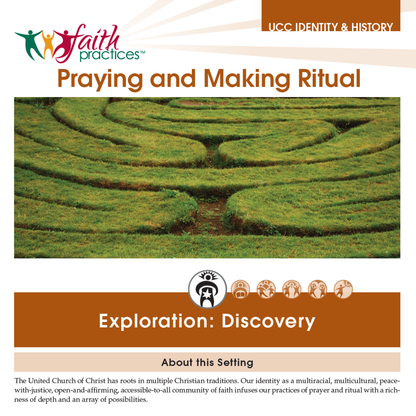 UCC IDENTITY & HISTORY

faith practices™

Praying and Making Ritual

Exploration: Discovery

About this Setting

The United Church of Christ has roots in multiple Christian traditions. Our identity as a multiracial, multicultural, peace-with-justice, open-and-affirming, accessible-to-all community of faith infuses our practices of prayer and ritual with a richness of depth and an array of possibilities.